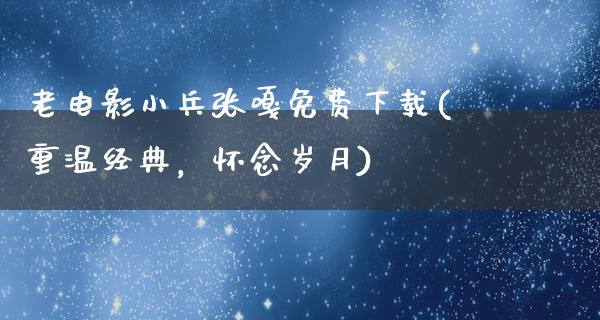 老电影小兵张嘎免费下载(重温经典，怀念岁月)